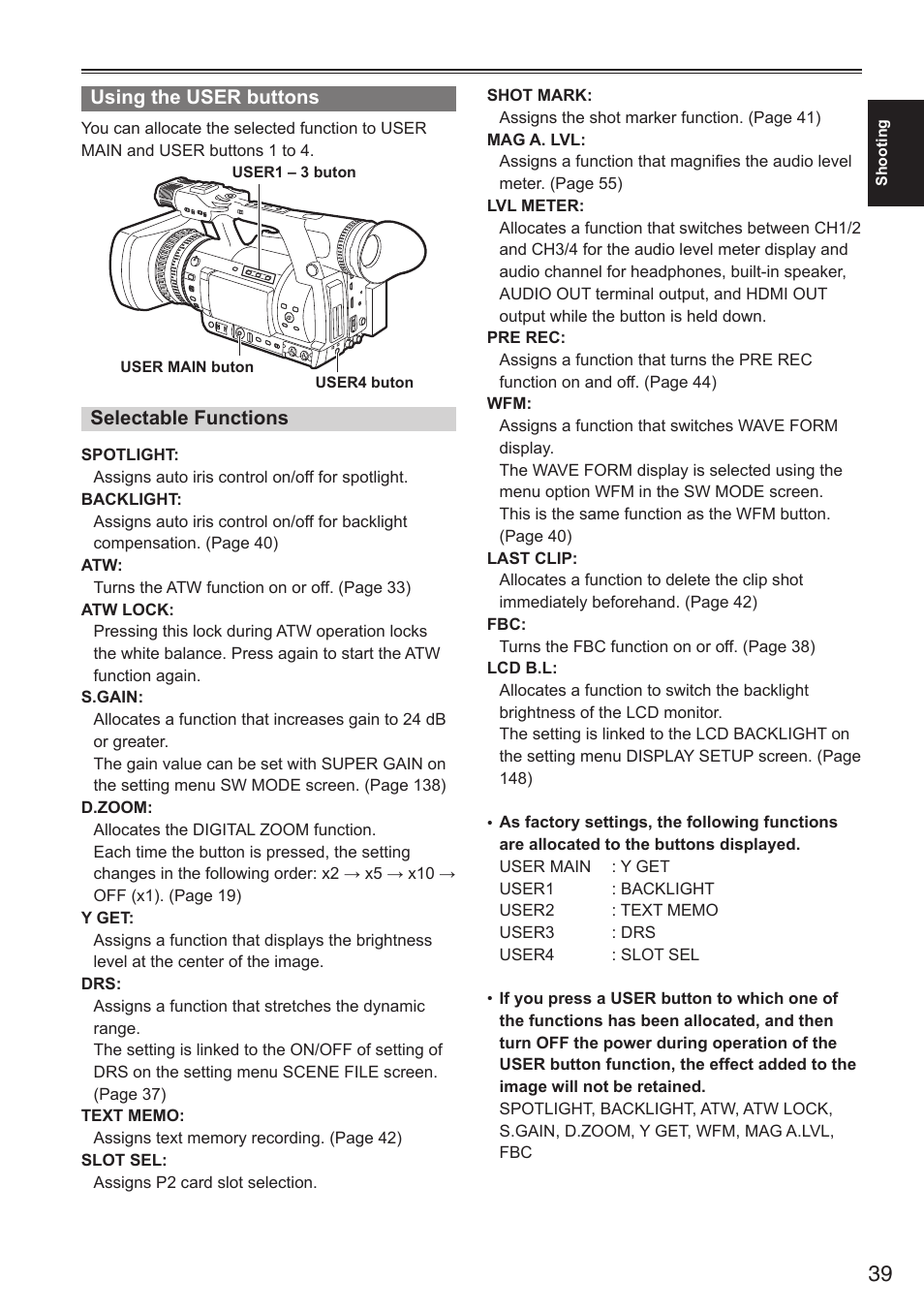 Using the USER buttons

You can allocate the selected function to USER MAIN and USER buttons 1 to 4.

USER1 – 3 buton

USER MAIN buton

USER4 buton

Selectable Functions

SPOTLIGHT:
Assigns auto iris control on/off for spotlight.
BACKLIGHT:
Assigns auto iris control on/off for backlight compensation. (Page 40)
ATW:
Turns the ATW function on or off. (Page 33)
ATW LOCK:
Pressing this lock during ATW operation locks the white balance. Press again to start the ATW function again.
S.GAIN:
Allocates a function that increases gain to 24 dB or greater.
The gain value can be set with SUPER GAIN on the setting menu SW MODE screen. (Page 138)
D.ZOOM:
Allocates the DIGITAL ZOOM function.
Each time the button is pressed, the setting changes in the following order: x2 → x5 → x10 → OFF (x1). (Page 19)
Y GET:
Assigns a function that displays the brightness level at the center of the image.
DRS:
Assigns a function that stretches the dynamic range.
The setting is linked to the ON/OFF of setting of DRS on the setting menu SCENE FILE screen. (Page 37)
TEXT MEMO:
Assigns text memory recording. (Page 42)
SLOT SEL:
Assigns P2 card slot selection.

SHOT MARK:
Assigns the shot marker function. (Page 41)
MAG A. LVL:
Assigns a function that magnifies the audio level meter. (Page 55)
LVL METER:
Allocates a function that switches between CH1/2 and CH3/4 for the audio level meter display and audio channel for headphones, built-in speaker, AUDIO OUT terminal output, and HDMI OUT output while the button is held down.
PRE REC:
Assigns a function that turns the PRE REC function on and off. (Page 44)
WFM:
Assigns a function that switches WAVE FORM display.
The WAVE FORM display is selected using the menu option WFM in the SW MODE screen.
This is the same function as the WFM button. (Page 40)
LAST CLIP:
Allocates a function to delete the clip shot immediately beforehand. (Page 42)
FBC:
Turns the FBC function on or off. (Page 38)
LCD B.L:
Allocates a function to switch the backlight brightness of the LCD monitor.
The setting is linked to the LCD BACKLIGHT on the setting menu DISPLAY SETUP screen. (Page 148)

• As factory settings, the following functions are allocated to the buttons displayed.
USER MAIN : Y GET
USER1 : BACKLIGHT
USER2 : TEXT MEMO
USER3 : DRS
USER4 : SLOT SEL

• If you press a USER button to which one of the functions has been allocated, and then turn OFF the power during operation of the USER button function, the effect added to the image will not be retained.
SPOTLIGHT, BACKLIGHT, ATW, ATW LOCK, S.GAIN, D.ZOOM, Y GET, WFM, MAG A.LVL, FBC

Shooting

39